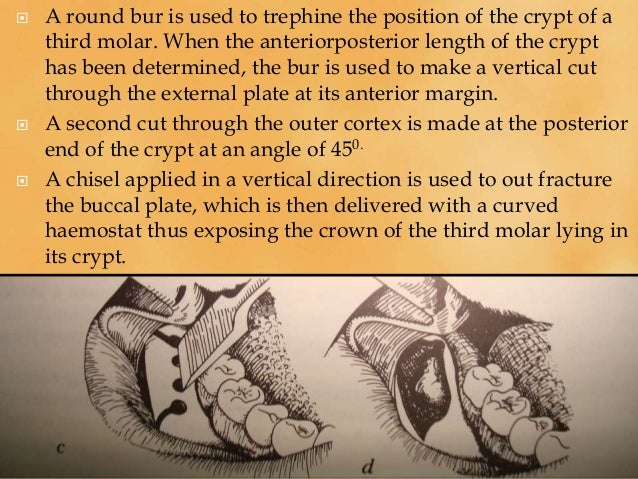 A round bur is used to trephine the position of the crypt of a third molar. When the anteriorposterior length of the crypt has been determined, the bur is used to make a vertical cut through the external plate at its anterior margin.

A second cut through the outer cortex is made at the posterior end of the crypt at an angle of $45^{0.}$

A chisel applied in a vertical direction is used to out fracture the buccal plate, which is then delivered with a curved haemostat thus exposing the crown of the third molar lying in its crypt.

c

d